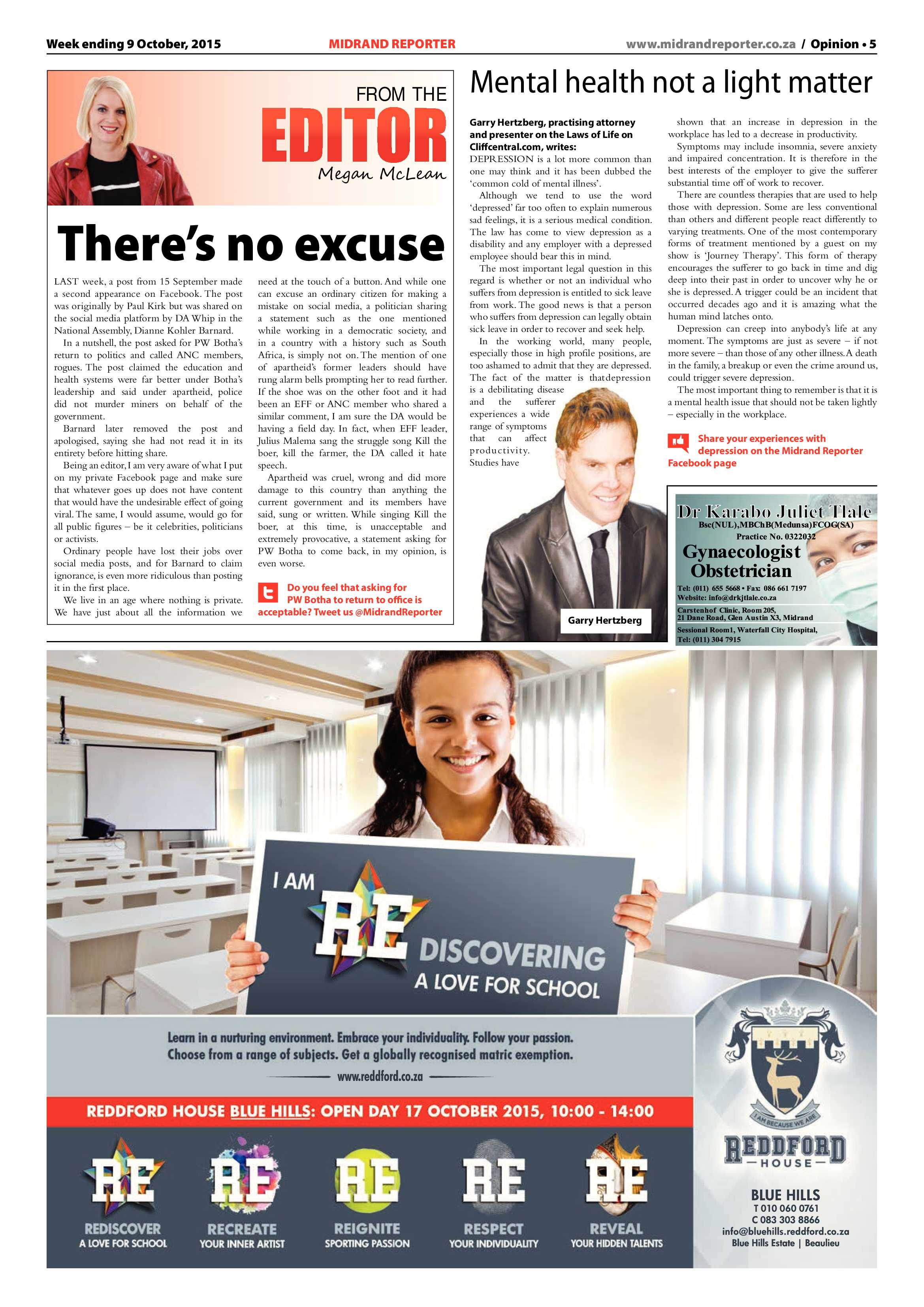 Week ending 9 October, 2015 MIDRAND REPORTER www.midrandreporter.co.za / Opinion • 5

FROM THE EDITOR
Megan McLean

There's no excuse

LAST week, a post from 15 September made a second appearance on Facebook. The post was originally by Paul Kirk but was shared on the social media platform by DA Whip in the National Assembly, Dianne Kohler Barnard.

In a nutshell, the post asked for PW Botha's return to politics and called ANC members, rogues. The post claimed the education and health systems were far better under Botha's leadership and said under apartheid, police did not murder miners on behalf of the government.

Barnard later removed the post and apologised, saying she had not read it in its entirety before hitting share.

Being an editor, I am very aware of what I put on my private Facebook page and make sure that whatever goes up does not have content that would have the undesirable effect of going viral. The same, I would assume, would go for all public figures – be it celebrities, politicians or activists.

Ordinary people have lost their jobs over social media posts, and for Barnard to claim ignorance, is even more ridiculous than posting it in the first place.

We live in an age where nothing is private. We have just about all the information we need at the touch of a button. And while one can excuse an ordinary citizen for making a mistake on social media, a politician sharing a statement such as the one mentioned while working in a democratic society, and in a country with a history such as South Africa, is simply not on. The mention of one of apartheid's former leaders should have rung alarm bells prompting her to read further. If the shoe was on the other foot and it had been an EFF or ANC member who shared a similar comment, I am sure the DA would be having a field day. In fact, when EFF leader, Julius Malema sang the struggle song Kill the boer, kill the farmer, the DA called it hate speech.

Apartheid was cruel, wrong and did more damage to this country than anything the current government and its members have said, sung or written. While singing Kill the boer, at this time, is unacceptable and extremely provocative, a statement asking for PW Botha to come back, in my opinion, is even worse.

Do you feel that asking for PW Botha to return to office is acceptable? Tweet us @MidrandReporter

Mental health not a light matter

Garry Hertzberg, practising attorney and presenter on the Laws of Life on Cliffcentral.com, writes:
DEPRESSION is a lot more common than one may think and it has been dubbed the 'common cold of mental illness'.

Although we tend to use the word 'depressed' far too often to explain numerous sad feelings, it is a serious medical condition. The law has come to view depression as a disability and any employer with a depressed employee should bear this in mind.

The most important legal question in this regard is whether or not an individual who suffers from depression is entitled to sick leave from work. The good news is that a person who suffers from depression can legally obtain sick leave in order to recover and seek help.

In the working world, many people, especially those in high profile positions, are too ashamed to admit that they are depressed. The fact of the matter is thatdepression is a debilitating disease and the sufferer experiences a wide range of symptoms that can affect productivity. Studies have shown that an increase in depression in the workplace has led to a decrease in productivity.

Symptoms may include insomnia, severe anxiety and impaired concentration. It is therefore in the best interests of the employer to give the sufferer substantial time off of work to recover.

There are countless therapies that are used to help those with depression. Some are less conventional than others and different people react differently to varying treatments. One of the most contemporary forms of treatment mentioned by a guest on my show is 'Journey Therapy'. This form of therapy encourages the sufferer to go back in time and dig deep into their past in order to uncover why he or she is depressed. A trigger could be an incident that occurred decades ago and it is amazing what the human mind latches onto.

Depression can creep into anybody's life at any moment. The symptoms are just as severe – if not more severe – than those of any other illness. A death in the family, a breakup or even the crime around us, could trigger severe depression.

The most important thing to remember is that it is a mental health issue that should not be taken lightly – especially in the workplace.

Share your experiences with depression on the Midrand Reporter Facebook page

Garry Hertzberg

Dr Karabo Juliet Tlale
Bsc(NUL),MBChB(Medunsa)FCOG(SA)
Practice No. 0322032
Gynaecologist Obstetrician
Tel: (011) 655 5668 • Fax: 086 661 7197
Website: info@drkjtlale.co.za
Carstenhof Clinic, Room 205, 21 Dane Road, Glen Austin X3, Midrand
Sessional Room1, Waterfall City Hospital, Tel: (011) 304 7915

I AM RE DISCOVERING A LOVE FOR SCHOOL

Learn in a nurturing environment. Embrace your individuality. Follow your passion. Choose from a range of subjects. Get a globally recognised matric exemption.
www.reddford.co.za

REDDFORD HOUSE BLUE HILLS: OPEN DAY 17 OCTOBER 2015, 10:00 - 14:00

RE REDISCOVER A LOVE FOR SCHOOL
RE RECREATE YOUR INNER ARTIST
RE REIGNITE SPORTING PASSION
RE RESPECT YOUR INDIVIDUALITY
RE REVEAL YOUR HIDDEN TALENTS

I AM BECAUSE WE ARE
REDDFORD HOUSE
BLUE HILLS
T 010 060 0761
C 083 303 8866
info@bluehills.reddford.co.za
Blue Hills Estate | Beaulieu